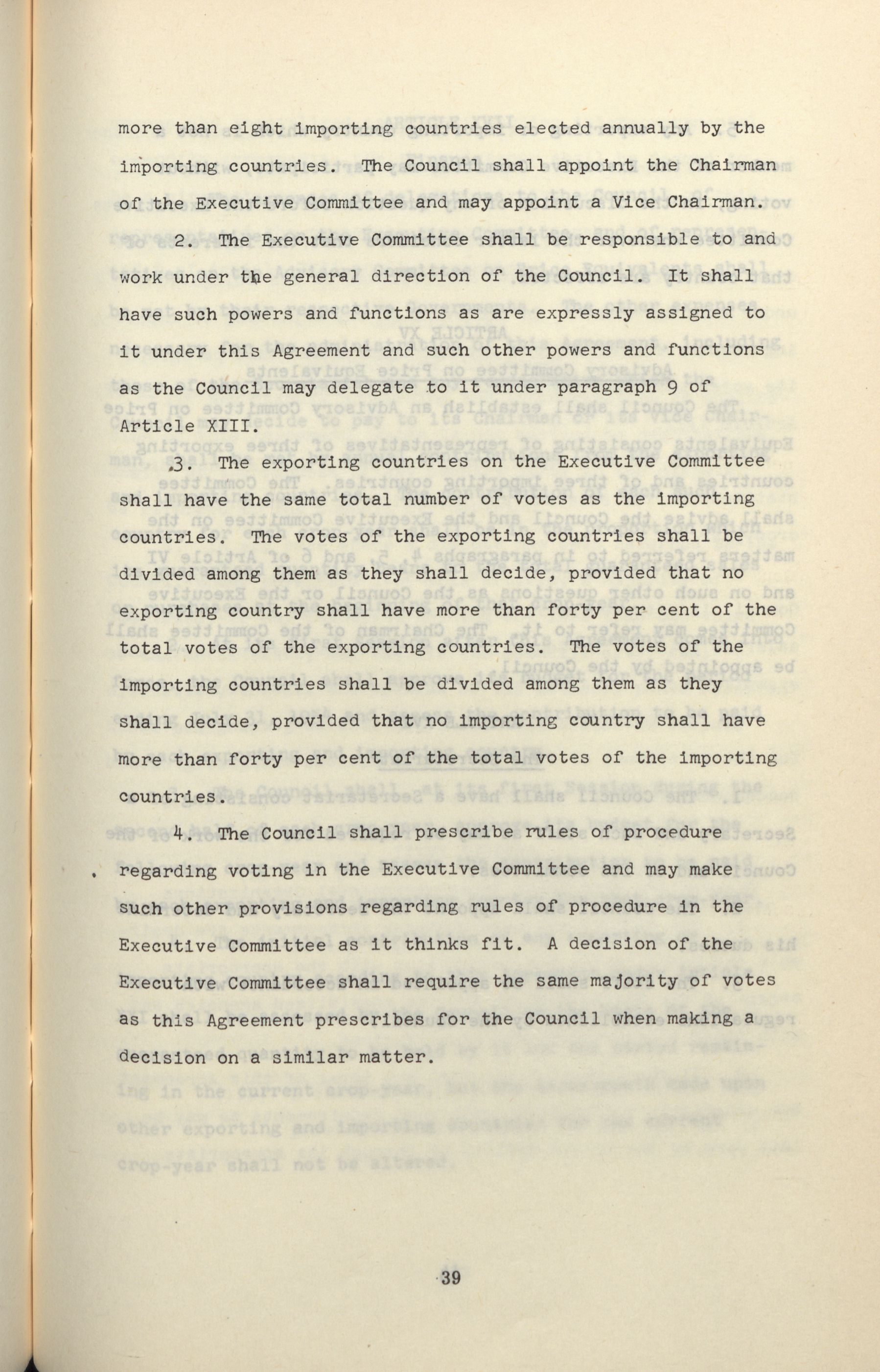 more than eight importing countries elected annually by the importing countries. The Council shall appoint the Chairman of the Executive Committee and may appoint a Vice Chairman.

2. The Executive Committee shall be responsible to and work under the general direction of the Council. It shall have such powers and functions as are expressly assigned to it under this Agreement and such other powers and functions as the Council may delegate to it under paragraph 9 of Article XIII.

3. The exporting countries on the Executive Committee shall have the same total number of votes as the importing countries. The votes of the exporting countries shall be divided among them as they shall decide, provided that no exporting country shall have more than forty per cent of the total votes of the exporting countries. The votes of the importing countries shall be divided among them as they shall decide, provided that no importing country shall have more than forty per cent of the total votes of the importing countries.

4. The Council shall prescribe rules of procedure regarding voting in the Executive Committee and may make such other provisions regarding rules of procedure in the Executive Committee as it thinks fit. A decision of the Executive Committee shall require the same majority of votes as this Agreement prescribes for the Council when making a decision on a similar matter.

39